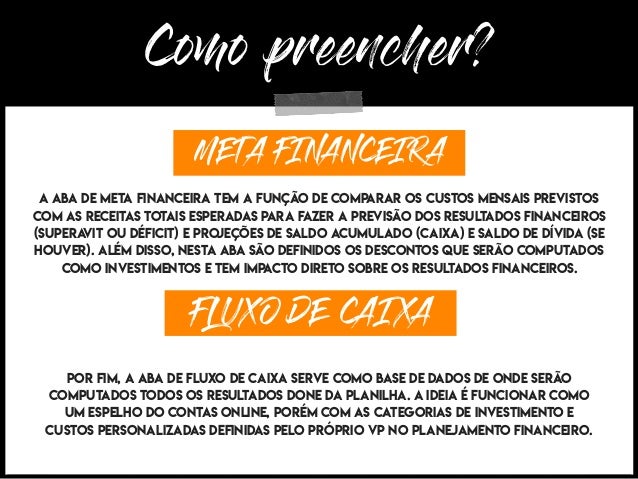 Como preencher?

META FINANCEIRA

A ABA DE META FINANCEIRA TEM A FUNÇÃO DE COMPARAR OS CUSTOS MENSAIS PREVISTOS COM AS RECEITAS TOTAIS ESPERADAS PARA FAZER A PREVISÃO DOS RESULTADOS FINANCEIROS (SUPERAVIT OU DÉFICIT) E PROJEÇÕES DE SALDO ACUMULADO (CAIXA) E SALDO DE DÍVIDA (SE HOUVER). ALÉM DISSO, NESTA ABA SÃO DEFINIDOS OS DESCONTOS QUE SERÃO COMPUTADOS COMO INVESTIMENTOS E TEM IMPACTO DIRETO SOBRE OS RESULTADOS FINANCEIROS.

FLUXO DE CAIXA

POR FIM, A ABA DE FLUXO DE CAIXA SERVE COMO BASE DE DADOS DE ONDE SERÃO COMPUTADOS TODOS OS RESULTADOS DONE DA PLANILHA. A IDEIA É FUNCIONAR COMO UM ESPELHO DO CONTAS ONLINE, PORÉM COM AS CATEGORIAS DE INVESTIMENTO E CUSTOS PERSONALIZADAS DEFINIDAS PELO PRÓPRIO VP NO PLANEJAMENTO FINANCEIRO.